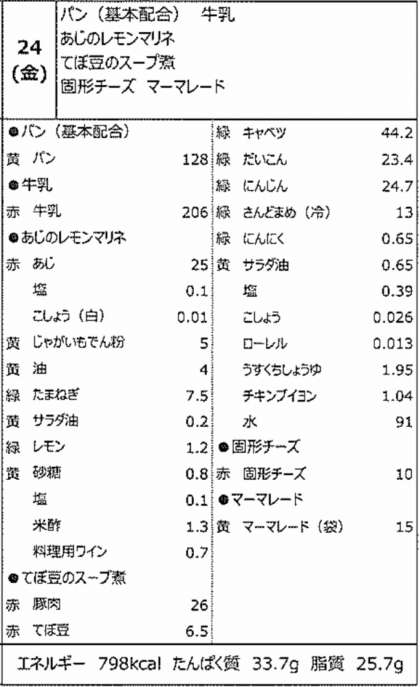 24
(金)

パン（基本配合） 牛乳
あじのレモンマリネ
てぼ豆のスープ煮
固形チーズ マーマレード

●パン（基本配合）
黄 パン 128
●牛乳
赤 牛乳 206
●あじのレモンマリネ
赤 あじ 25
塩 0.1
こしょう（白） 0.01
黄 じゃがいもでん粉 5
黄 油 4
緑 たまねぎ 7.5
黄 サラダ油 0.2
緑 レモン 1.2
黄 砂糖 0.8
塩 0.1
米酢 1.3
料理用ワイン 0.7
●てぼ豆のスープ煮
赤 豚肉 26
赤 てぼ豆 6.5

緑 キャベツ 44.2
緑 だいこん 23.4
緑 にんじん 24.7
緑 さんどまめ（冷） 13
緑 にんにく 0.65
黄 サラダ油 0.65
塩 0.39
こしょう 0.026
ローレル 0.013
うすくちしょうゆ 1.95
チキンブイヨン 1.04
水 91
●固形チーズ
赤 固形チーズ 10
●マーマレード
黄 マーマレード（袋） 15

エネルギー 798kcal たんぱく質 33.7g 脂質 25.7g